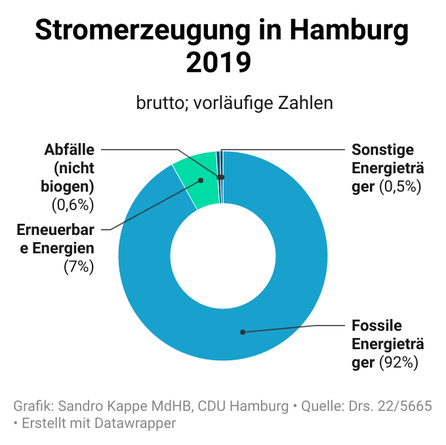 Stromerzeugung in Hamburg 2019

brutto; vorläufige Zahlen

Abfälle (nicht biogen) (0,6%)

Erneuerbare Energien (7%)

Sonstige Energieträger (0,5%)

Fossile Energieträger (92%)

Grafik: Sandro Kappe MdHB, CDU Hamburg • Quelle: Drs. 22/5665 • Erstellt mit Datawrapper